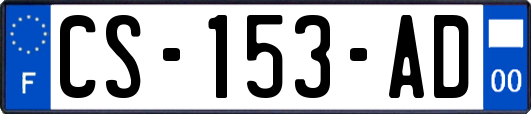 F
CS-153-AD
00